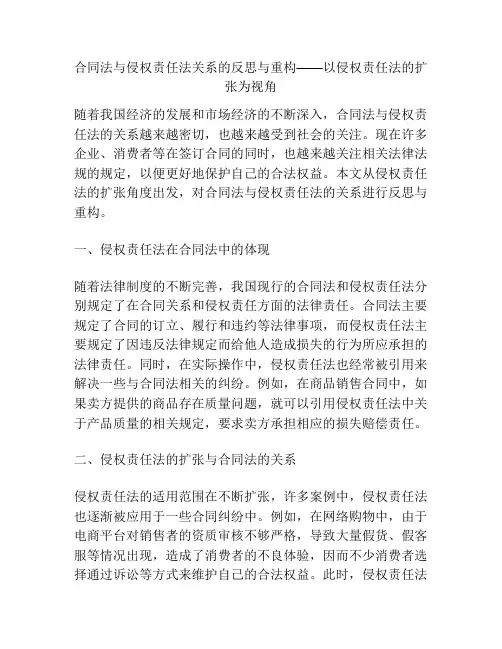 合同法与侵权责任法关系的反思与重构——以侵权责任法的扩张为视角

随着我国经济的发展和市场经济的不断深入，合同法与侵权责任法的关系越来越密切，也越来越受到社会的关注。现在许多企业、消费者等在签订合同的同时，也越来越关注相关法律法规的规定，以便更好地保护自己的合法权益。本文从侵权责任法的扩张角度出发，对合同法与侵权责任法的关系进行反思与重构。

一、侵权责任法在合同法中的体现

随着法律制度的不断完善，我国现行的合同法和侵权责任法分别规定了在合同关系和侵权责任方面的法律责任。合同法主要规定了合同的订立、履行和违约等法律事项，而侵权责任法主要规定了因违反法律规定而给他人造成损失的行为所应承担的法律责任。同时，在实际操作中，侵权责任法也经常被引用来解决一些与合同法相关的纠纷。例如，在商品销售合同中，如果卖方提供的商品存在质量问题，就可以引用侵权责任法中关于产品质量的相关规定，要求卖方承担相应的损失赔偿责任。

二、侵权责任法的扩张与合同法的关系

侵权责任法的适用范围在不断扩张，许多案例中，侵权责任法也逐渐被应用于一些合同纠纷中。例如，在网络购物中，由于电商平台对销售者的资质审核不够严格，导致大量假货、假客服等情况出现，造成了消费者的不良体验，因而不少消费者选择通过诉讼等方式来维护自己的合法权益。此时，侵权责任法